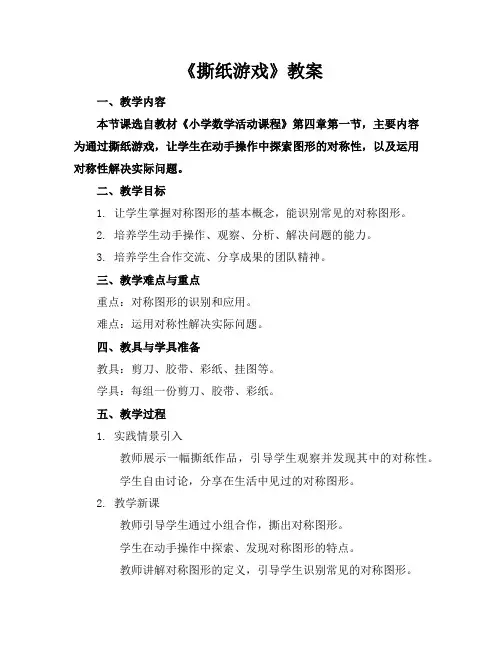 《撕纸游戏》教案

一、教学内容

本节课选自教材《小学数学活动课程》第四章第一节，主要内容为通过撕纸游戏，让学生在动手操作中探索图形的对称性，以及运用对称性解决实际问题。

二、教学目标

1. 让学生掌握对称图形的基本概念，能识别常见的对称图形。

2. 培养学生动手操作、观察、分析、解决问题的能力。

3. 培养学生合作交流、分享成果的团队精神。

三、教学难点与重点

重点：对称图形的识别和应用。

难点：运用对称性解决实际问题。

四、教具与学具准备

教具：剪刀、胶带、彩纸、挂图等。

学具：每组一份剪刀、胶带、彩纸。

五、教学过程

1. 实践情景引入

教师展示一幅撕纸作品，引导学生观察并发现其中的对称性。

学生自由讨论，分享在生活中见过的对称图形。

2. 教学新课

教师引导学生通过小组合作，撕出对称图形。

学生在动手操作中探索、发现对称图形的特点。

教师讲解对称图形的定义，引导学生识别常见的对称图形。